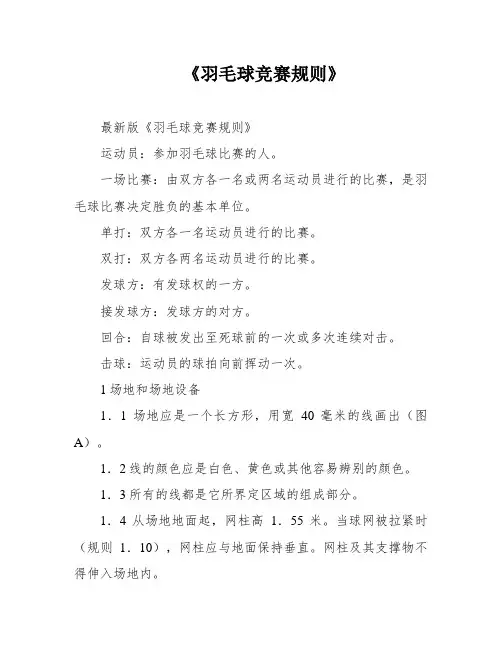 《羽毛球竞赛规则》

最新版《羽毛球竞赛规则》

运动员：参加羽毛球比赛的人。

一场比赛：由双方各一名或两名运动员进行的比赛，是羽毛球比赛决定胜负的基本单位。

单打：双方各一名运动员进行的比赛。

双打：双方各两名运动员进行的比赛。

发球方：有发球权的一方。

接发球方：发球方的对方。

回合：自球被发出至死球前的一次或多次连续对击。

击球：运动员的球拍向前挥动一次。

1 场地和场地设备

1．1 场地应是一个长方形，用宽 40 毫米的线画出（图 A）。

1．2 线的颜色应是白色、黄色或其他容易辨别的颜色。

1．3 所有的线都是它所界定区域的组成部分。

1．4 从场地地面起，网柱高 1．55 米。当球网被拉紧时（规则 1．10），网柱应与地面保持垂直。网柱及其支撑物不得伸入场地内。